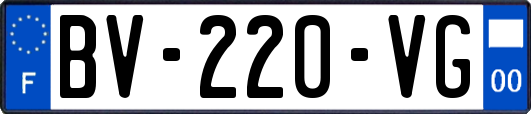 F
BV-220-VG
00